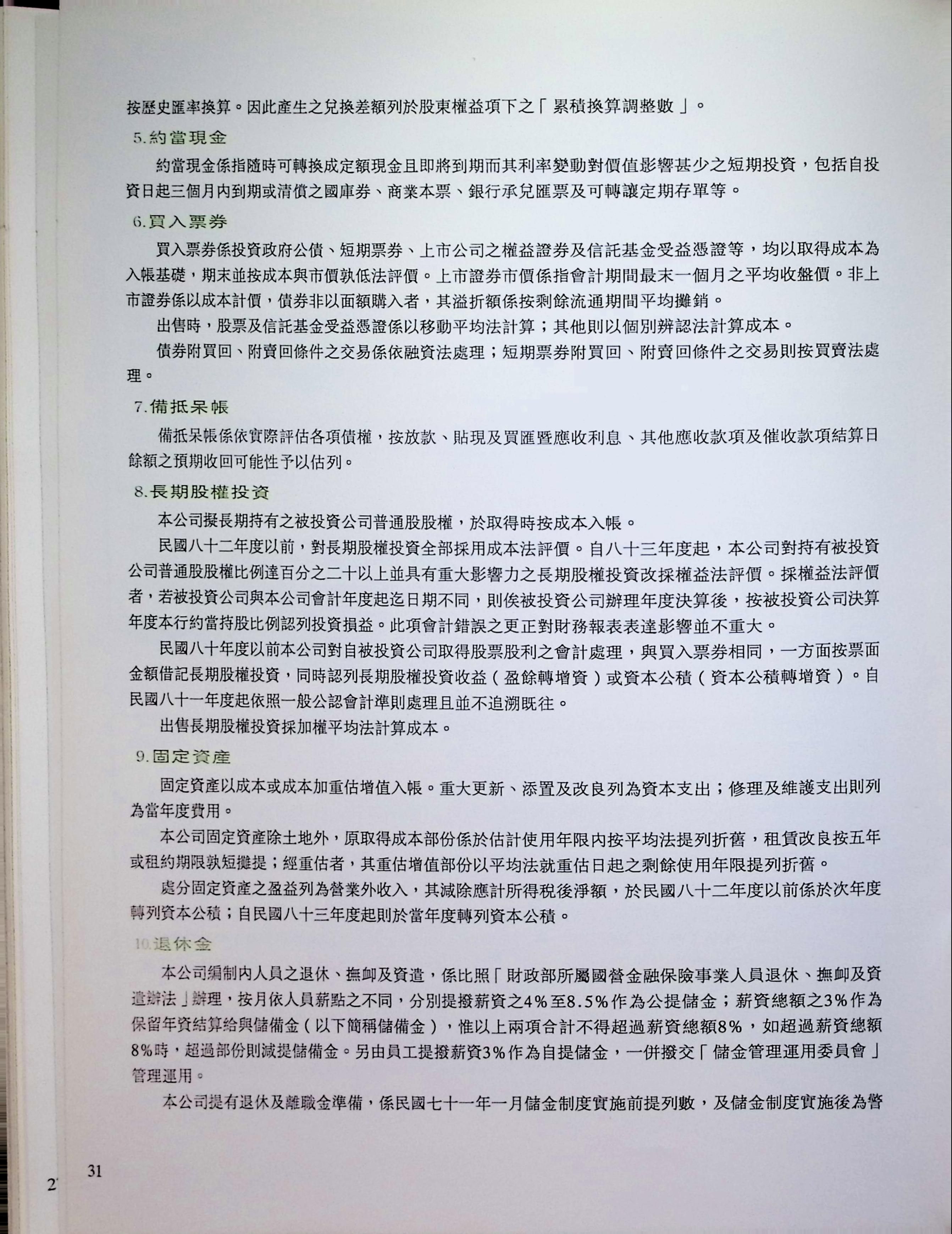 按歷史匯率換算。因此產生之兌換差額列於股東權益項下之「累積換算調整數」。

5.約當現金

約當現金係指隨時可轉換成定額現金且即將到期而其利率變動對價值影響甚少之短期投資，包括自投資日起三個月內到期或清償之國庫券、商業本票、銀行承兌匯票及可轉讓定期存單等。

6.買入票券

買入票券係投資政府公債、短期票券、上市公司之權益證券及信託基金受益憑證等，均以取得成本為入帳基礎，期末並按成本與市價孰低法評價。上市證券市價係指會計期間最末一個月之平均收盤價。非上市證券係以成本計價，債券非以面額購入者，其溢折額係按剩餘流通期間平均攤銷。

出售時，股票及信託基金受益憑證係以移動平均法計算；其他則以個別辨認法計算成本。

債券附買回、附賣回條件之交易係依融資法處理；短期票券附買回、附賣回條件之交易則按買賣法處理。

7.備抵呆帳

備抵呆帳係依實際評估各項債權，按放款、貼現及買匯暨應收利息、其他應收款項及催收款項結算日餘額之預期收回可能性予以估列。

8.長期股權投資

本公司擬長期持有之被投資公司普通股股權，於取得時按成本入帳。

民國八十二年度以前，對長期股權投資全部採用成本法評價。自八十三年度起，本公司對持有被投資公司普通股股權比例達百分之二十以上並具有重大影響力之長期股權投資改採權益法評價。採權益法評價者，若被投資公司與本公司會計年度起迄日期不同，則俟被投資公司辦理年度決算後，按被投資公司決算年度本行約當持股比例認列投資損益。此項會計錯誤之更正對財務報表表達影響並不重大。

民國八十年度以前本公司對自被投資公司取得股票股利之會計處理，與買入票券相同，一方面按票面金額借記長期股權投資，同時認列長期股權投資收益（盈餘轉增資）或資本公積（資本公積轉增資）。自民國八十一年度起依照一般公認會計準則處理且並不追溯既往。

出售長期股權投資採加權平均法計算成本。

9.固定資產

固定資產以成本或成本加重估增值入帳。重大更新、添置及改良列為資本支出；修理及維護支出則列為當年度費用。

本公司固定資產除土地外，原取得成本部份係於估計使用年限內按平均法提列折舊，租賃改良按五年或租約期限孰短攤提；經重估者，其重估增值部份以平均法就重估日起之剩餘使用年限提列折舊。

處分固定資產之盈益列為營業外收入，其減除應計所得稅後淨額，於民國八十二年度以前係於次年度轉列資本公積；自民國八十三年度起則於當年度轉列資本公積。

10.退休金

本公司編制內人員之退休、撫卹及資遣，係比照「財政部所屬國營金融保險事業人員退休、撫卹及資遣辦法」辦理，按月依人員薪點之不同，分別提撥薪資之4%至8.5%作為公提儲金；薪資總額之3%作為保留年資結算給與儲備金（以下簡稱儲備金），惟以上兩項合計不得超過薪資總額8%，如超過薪資總額8%時，超過部份則減提儲備金。另由員工提撥薪資3%作為自提儲金，一併撥交「儲金管理運用委員會」管理運用。

本公司提有退休及離職金準備，係民國七十一年一月儲金制度實施前提列數，及儲金制度實施後為營

31